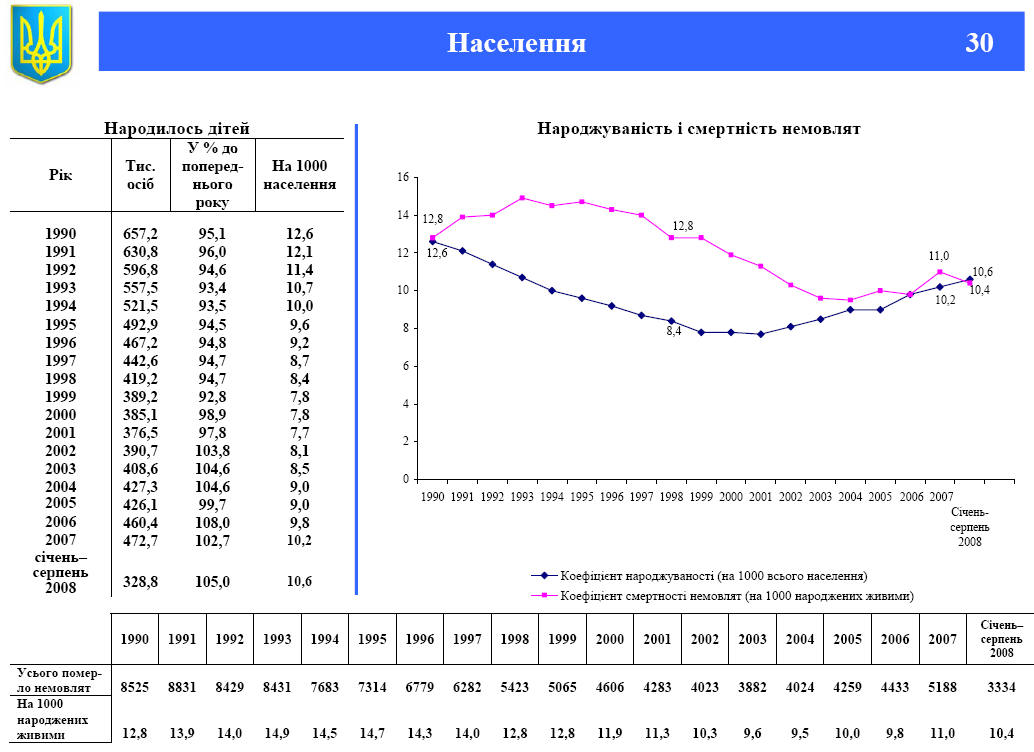 Населення 30

Народилось дітей

| Рік | Тис. осіб | У % до попереднього року | На 1000 населення |
|---|---|---|---|
| 1990 | 657,2 | 95,1 | 12,6 |
| 1991 | 630,8 | 96,0 | 12,1 |
| 1992 | 596,8 | 94,6 | 11,4 |
| 1993 | 557,5 | 93,4 | 10,7 |
| 1994 | 521,5 | 93,5 | 10,0 |
| 1995 | 492,9 | 94,5 | 9,6 |
| 1996 | 467,2 | 94,8 | 9,2 |
| 1997 | 442,6 | 94,7 | 8,7 |
| 1998 | 419,2 | 94,7 | 8,4 |
| 1999 | 389,2 | 92,8 | 7,8 |
| 2000 | 385,1 | 98,9 | 7,8 |
| 2001 | 376,5 | 97,8 | 7,7 |
| 2002 | 390,7 | 103,8 | 8,1 |
| 2003 | 408,6 | 104,6 | 8,5 |
| 2004 | 427,3 | 104,6 | 9,0 |
| 2005 | 426,1 | 99,7 | 9,0 |
| 2006 | 460,4 | 108,0 | 9,8 |
| 2007 | 472,7 | 102,7 | 10,2 |
| січень–серпень 2008 | 328,8 | 105,0 | 10,6 |

Народжуваність і смертність немовлят

16
14
12
10
8
6
4
2
0
12,8
12,6
12,8
8,4
11,0
10,6
10,2
10,4
1990 1991 1992 1993 1994 1995 1996 1997 1998 1999 2000 2001 2002 2003 2004 2005 2006 2007 Січень-серпень 2008

Коефіцієнт народжуваності (на 1000 всього населення)
Коефіцієнт смертності немовлят (на 1000 народжених живими)

| | 1990 | 1991 | 1992 | 1993 | 1994 | 1995 | 1996 | 1997 | 1998 | 1999 | 2000 | 2001 | 2002 | 2003 | 2004 | 2005 | 2006 | 2007 | Січень–серпень 2008 |
|---|---|---|---|---|---|---|---|---|---|---|---|---|---|---|---|---|---|---|---|
| Усього померло немовлят | 8525 | 8831 | 8429 | 8431 | 7683 | 7314 | 6779 | 6282 | 5423 | 5065 | 4606 | 4283 | 4023 | 3882 | 4024 | 4259 | 4433 | 5188 | 3334 |
| На 1000 народжених живими | 12,8 | 13,9 | 14,0 | 14,9 | 14,5 | 14,7 | 14,3 | 14,0 | 12,8 | 12,8 | 11,9 | 11,3 | 10,3 | 9,6 | 9,5 | 10,0 | 9,8 | 11,0 | 10,4 |